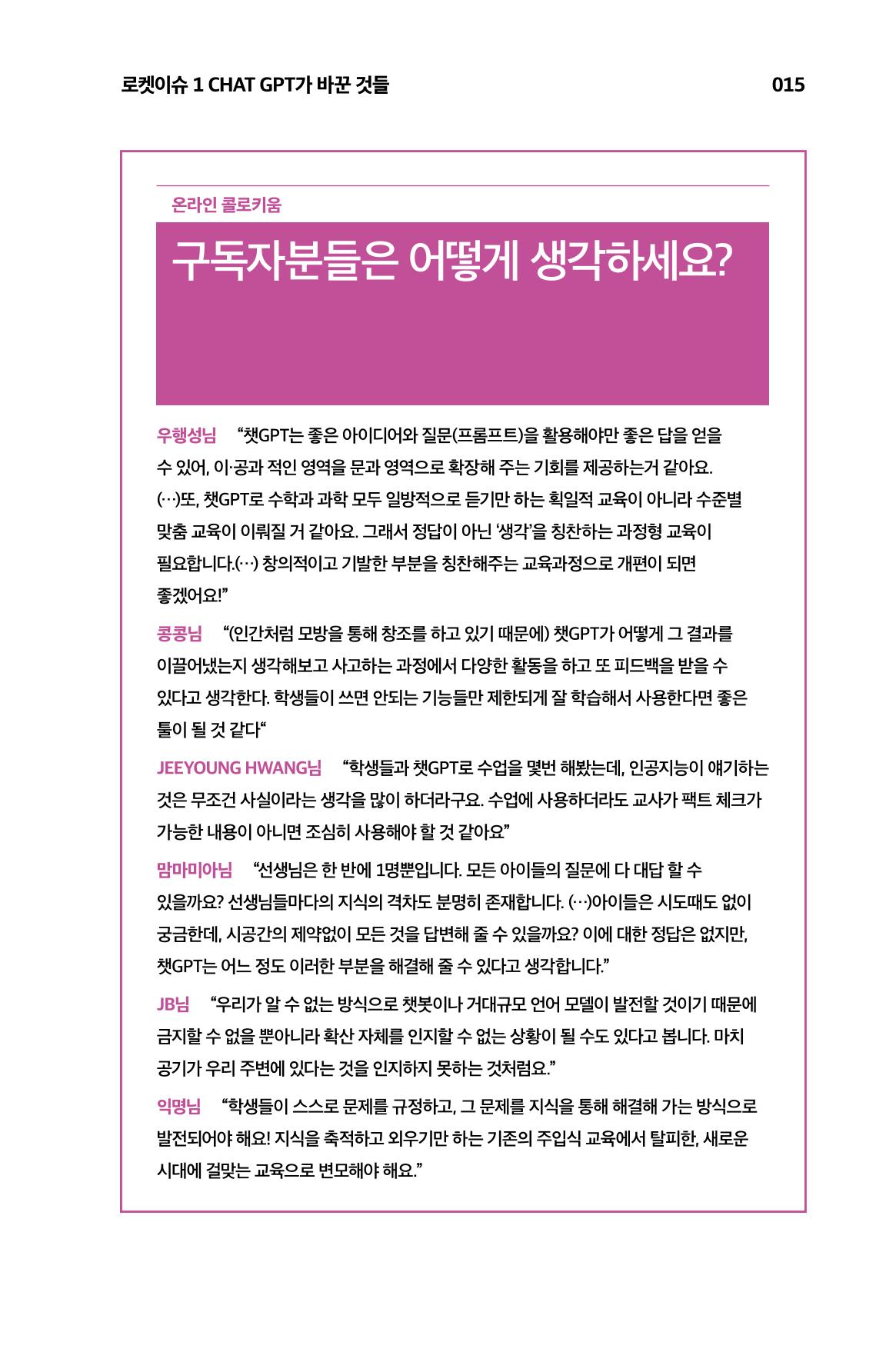 로켓이슈 1 CHAT GPT가 바꾼 것들 015

온라인 콜로키움

구독자분들은 어떻게 생각하세요?

우행성님 “챗GPT는 좋은 아이디어와 질문(프롬프트)을 활용해야만 좋은 답을 얻을 수 있어, 이·공과 적인 영역을 문과 영역으로 확장해 주는 기회를 제공하는거 같아요. (…)또, 챗GPT로 수학과 과학 모두 일방적으로 듣기만 하는 획일적 교육이 아니라 수준별 맞춤 교육이 이뤄질 거 같아요. 그래서 정답이 아닌 ‘생각’을 칭찬하는 과정형 교육이 필요합니다.(…) 창의적이고 기발한 부분을 칭찬해주는 교육과정으로 개편이 되면 좋겠어요!”

콩콩님 “(인간처럼 모방을 통해 창조를 하고 있기 때문에) 챗GPT가 어떻게 그 결과를 이끌어냈는지 생각해보고 사고하는 과정에서 다양한 활동을 하고 또 피드백을 받을 수 있다고 생각한다. 학생들이 쓰면 안되는 기능들만 제한되게 잘 학습해서 사용한다면 좋은 툴이 될 것 같다“

JEEYOUNG HWANG님 “학생들과 챗GPT로 수업을 몇번 해봤는데, 인공지능이 얘기하는 것은 무조건 사실이라는 생각을 많이 하더라구요. 수업에 사용하더라도 교사가 팩트 체크가 가능한 내용이 아니면 조심히 사용해야 할 것 같아요”

맘마미아님 “선생님은 한 반에 1명뿐입니다. 모든 아이들의 질문에 다 대답 할 수 있을까요? 선생님들마다의 지식의 격차도 분명히 존재합니다. (…)아이들은 시도때도 없이 궁금한데, 시공간의 제약없이 모든 것을 답변해 줄 수 있을까요? 이에 대한 정답은 없지만, 챗GPT는 어느 정도 이러한 부분을 해결해 줄 수 있다고 생각합니다.”

JB님 “우리가 알 수 없는 방식으로 챗봇이나 거대규모 언어 모델이 발전할 것이기 때문에 금지할 수 없을 뿐아니라 확산 자체를 인지할 수 없는 상황이 될 수도 있다고 봅니다. 마치 공기가 우리 주변에 있다는 것을 인지하지 못하는 것처럼요.”

익명님 “학생들이 스스로 문제를 규정하고, 그 문제를 지식을 통해 해결해 가는 방식으로 발전되어야 해요! 지식을 축적하고 외우기만 하는 기존의 주입식 교육에서 탈피한, 새로운 시대에 걸맞는 교육으로 변모해야 해요.”